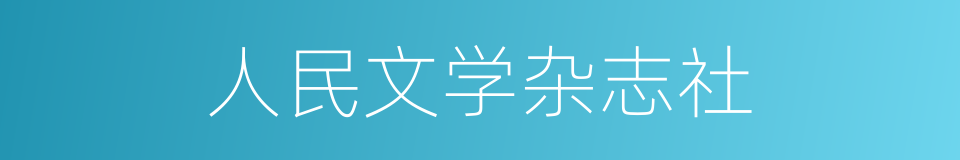 人民文学杂志社